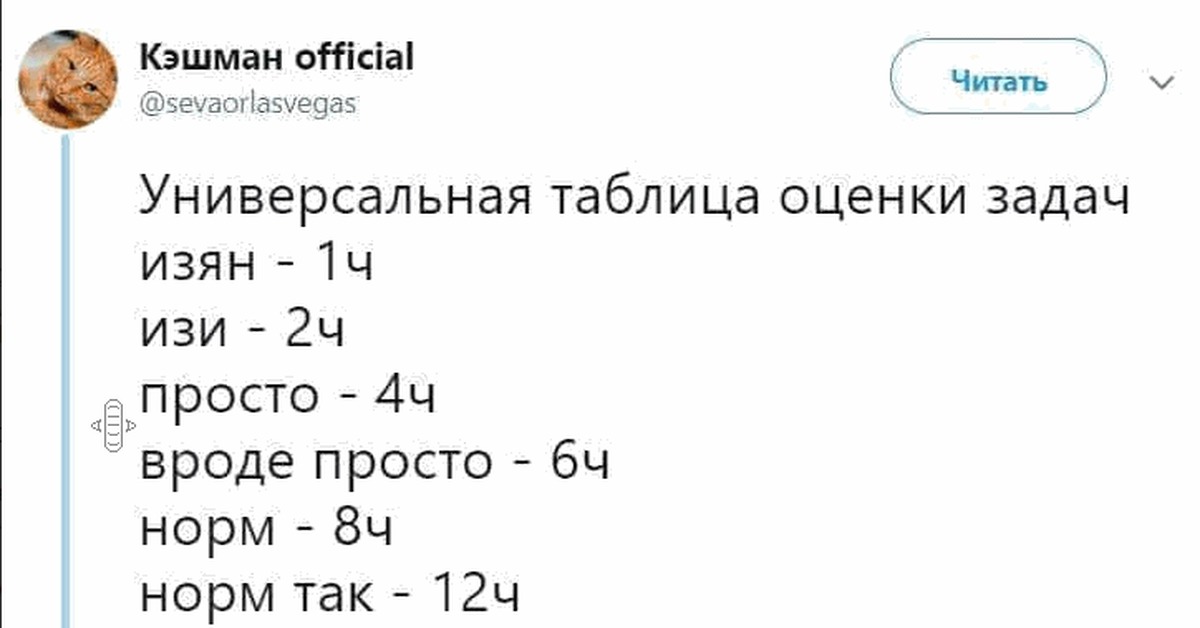 Кэшман official
@sevaorlasvegas

Читать

Универсальная таблица оценки задач
изян - 1ч
изи - 2ч
просто - 4ч
вроде просто - 6ч
норм - 8ч
норм так - 12ч